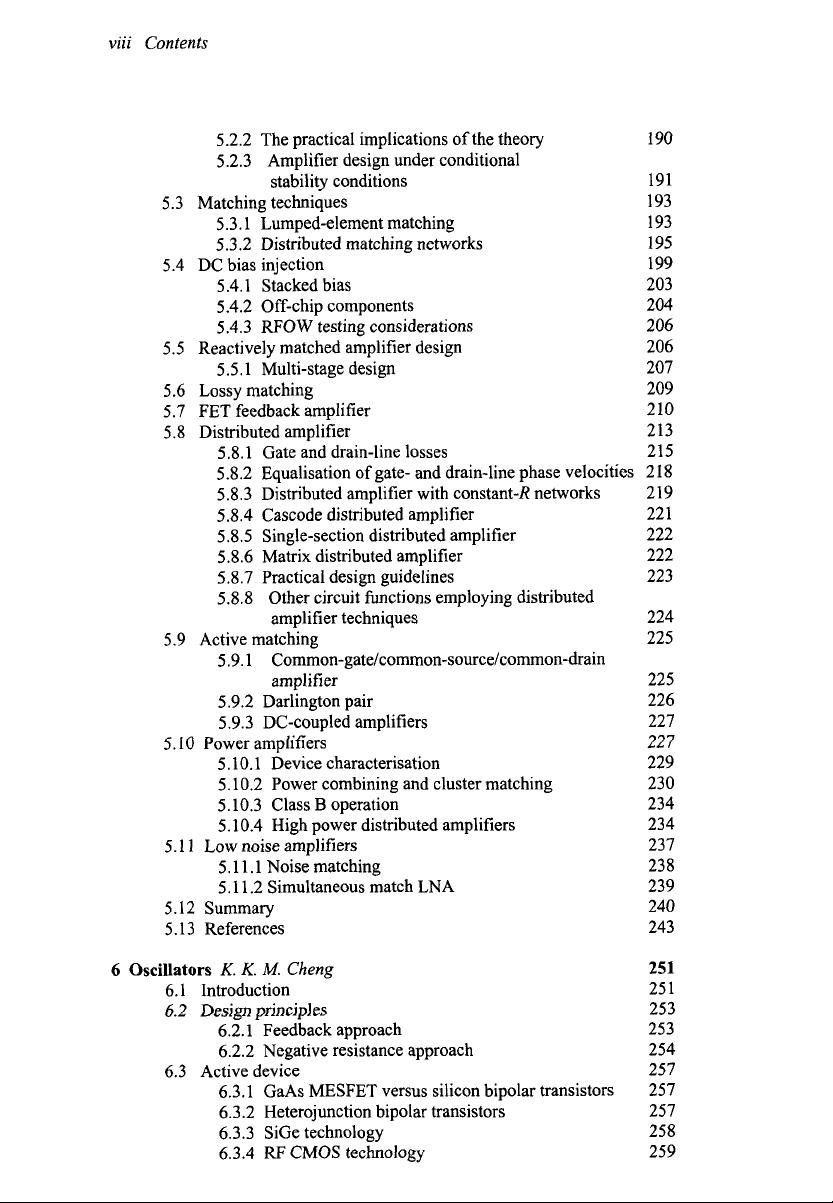 viii Contents

5.2.2 The practical implications of the theory 190
5.2.3 Amplifier design under conditional stability conditions 191
5.3 Matching techniques 193
5.3.1 Lumped-element matching 193
5.3.2 Distributed matching networks 195
5.4 DC bias injection 199
5.4.1 Stacked bias 203
5.4.2 Off-chip components 204
5.4.3 RFOW testing considerations 206
5.5 Reactively matched amplifier design 206
5.5.1 Multi-stage design 207
5.6 Lossy matching 209
5.7 FET feedback amplifier 210
5.8 Distributed amplifier 213
5.8.1 Gate and drain-line losses 215
5.8.2 Equalisation of gate- and drain-line phase velocities 218
5.8.3 Distributed amplifier with constant-$R$ networks 219
5.8.4 Cascode distributed amplifier 221
5.8.5 Single-section distributed amplifier 222
5.8.6 Matrix distributed amplifier 222
5.8.7 Practical design guidelines 223
5.8.8 Other circuit functions employing distributed amplifier techniques 224
5.9 Active matching 225
5.9.1 Common-gate/common-source/common-drain amplifier 225
5.9.2 Darlington pair 226
5.9.3 DC-coupled amplifiers 227
5.10 Power amplifiers 227
5.10.1 Device characterisation 229
5.10.2 Power combining and cluster matching 230
5.10.3 Class B operation 234
5.10.4 High power distributed amplifiers 234
5.11 Low noise amplifiers 237
5.11.1 Noise matching 238
5.11.2 Simultaneous match LNA 239
5.12 Summary 240
5.13 References 243

6 Oscillators K. K. M. Cheng 251
6.1 Introduction 251
6.2 Design principles 253
6.2.1 Feedback approach 253
6.2.2 Negative resistance approach 254
6.3 Active device 257
6.3.1 GaAs MESFET versus silicon bipolar transistors 257
6.3.2 Heterojunction bipolar transistors 257
6.3.3 SiGe technology 258
6.3.4 RF CMOS technology 259